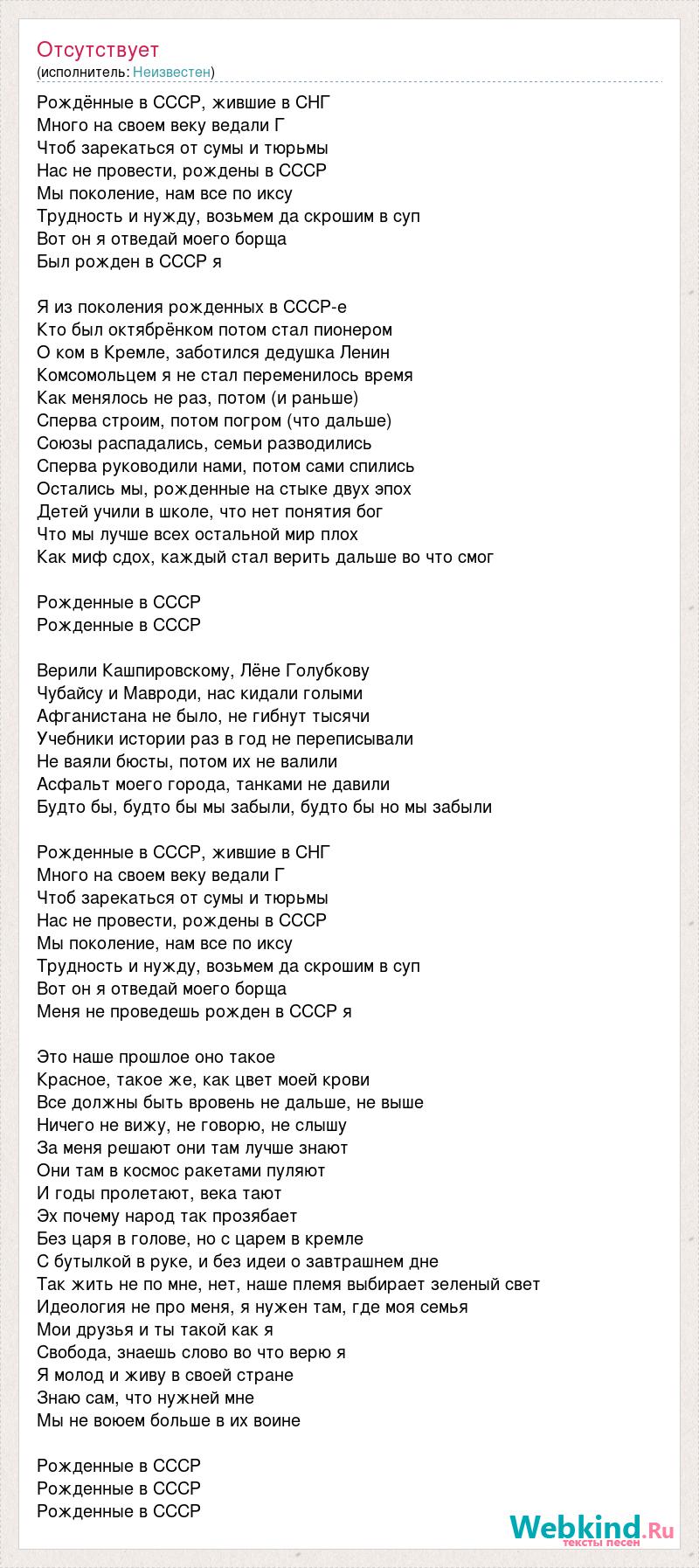 Отсутствует
(исполнитель: Неизвестен)

Рождённые в СССР, жившие в СНГ
Много на своем веку ведали Г
Чтоб зарекаться от сумы и тюрьмы
Нас не провести, рождены в СССР
Мы поколение, нам все по иксу
Трудность и нужду, возьмем да скрошим в суп
Вот он я отведай моего борща
Был рожден в СССР я

Я из поколения рожденных в СССР-е
Кто был октябрёнком потом стал пионером
О ком в Кремле, заботился дедушка Ленин
Комсомольцем я не стал переменилось время
Как менялось не раз, потом (и раньше)
Сперва строим, потом погром (что дальше)
Союзы распадались, семьи разводились
Сперва руководили нами, потом сами спились
Остались мы, рожденные на стыке двух эпох
Детей учили в школе, что нет понятия бог
Что мы лучше всех остальной мир плох
Как миф сдох, каждый стал верить дальше во что смог

Рожденные в СССР
Рожденные в СССР

Верили Кашпировскому, Лёне Голубкову
Чубайсу и Мавроди, нас кидали голыми
Афганистана не было, не гибнут тысячи
Учебники истории раз в год не переписывали
Не ваяли бюсты, потом их не валили
Асфальт моего города, танками не давили
Будто бы, будто бы мы забыли, будто бы но мы забыли

Рожденные в СССР, жившие в СНГ
Много на своем веку ведали Г
Чтоб зарекаться от сумы и тюрьмы
Нас не провести, рождены в СССР
Мы поколение, нам все по иксу
Трудность и нужду, возьмем да скрошим в суп
Вот он я отведай моего борща
Меня не проведешь рожден в СССР я

Это наше прошлое оно такое
Красное, такое же, как цвет моей крови
Все должны быть вровень не дальше, не выше
Ничего не вижу, не говорю, не слышу
За меня решают они там лучше знают
Они там в космос ракетами пуляют
И годы пролетают, века тают
Эх почему народ так прозябает
Без царя в голове, но с царем в кремле
С бутылкой в руке, и без идеи о завтрашнем дне
Так жить не по мне, нет, наше племя выбирает зеленый свет
Идеология не про меня, я нужен там, где моя семья
Мои друзья и ты такой как я
Свобода, знаешь слово во что верю я
Я молод и живу в своей стране
Знаю сам, что нужней мне
Мы не воюем больше в их воине

Рожденные в СССР
Рожденные в СССР
Рожденные в СССР

Webkind.Ru
тексты песен